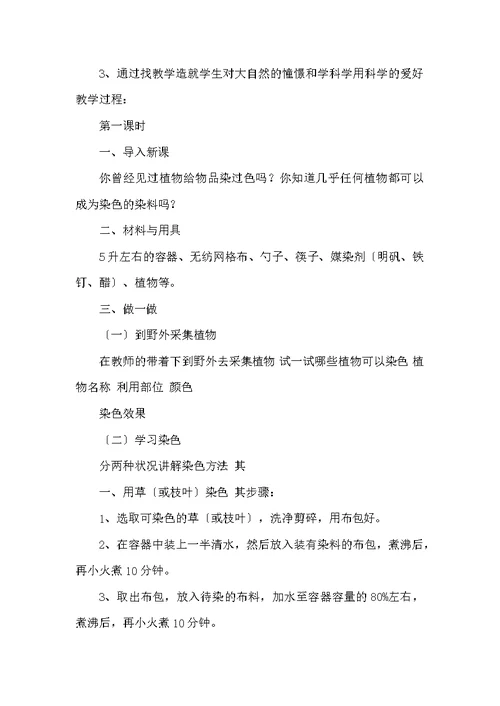 3、通过找教学造就学生对大自然的憧憬和学科学用科学的爱好

教学过程：

第一课时

一、导入新课

你曾经见过植物给物品染过色吗？你知道几乎任何植物都可以成为染色的染料吗？

二、材料与用具

5升左右的容器、无纺网格布、勺子、筷子、媒染剂〔明矾、铁钉、醋〕、植物等。

三、做一做

〔一〕到野外采集植物

在教师的带着下到野外去采集植物 试一试哪些植物可以染色 植物名称 利用部位 颜色

染色效果

〔二〕学习染色

分两种状况讲解染色方法 其

一、用草〔或枝叶〕染色 其步骤：

1、选取可染色的草〔或枝叶〕，洗净剪碎，用布包好。

2、在容器中装上一半清水，然后放入装有染料的布包，煮沸后，再小火煮10分钟。

3、取出布包，放入待染的布料，加水至容器容量的80%左右，煮沸后，再小火煮10分钟。